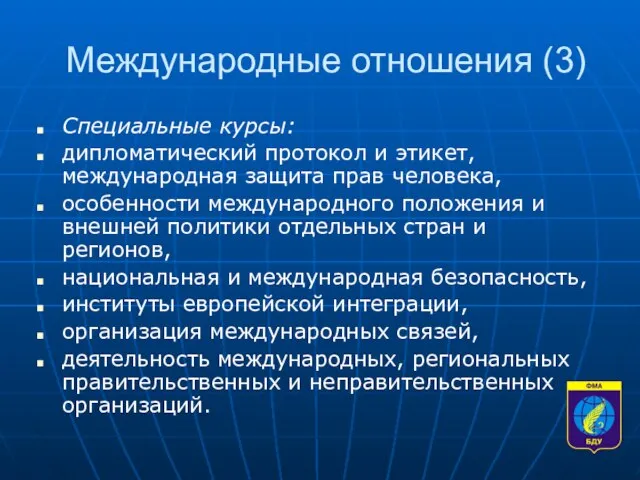 Международные отношения (3)

- Специальные курсы:
- дипломатический протокол и этикет, международная защита прав человека,
- особенности международного положения и внешней политики отдельных стран и регионов,
- национальная и международная безопасность,
- институты европейской интеграции,
- организация международных связей,
- деятельность международных, региональных правительственных и неправительственных организаций.

ФМА
БДУ